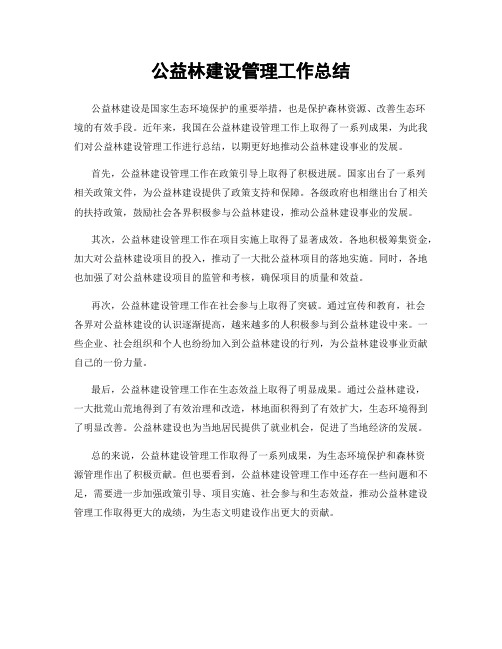 公益林建设管理工作总结

公益林建设是国家生态环境保护的重要举措，也是保护森林资源、改善生态环境的有效手段。近年来，我国在公益林建设管理工作上取得了一系列成果，为此我们对公益林建设管理工作进行总结，以期更好地推动公益林建设事业的发展。

首先，公益林建设管理工作在政策引导上取得了积极进展。国家出台了一系列相关政策文件，为公益林建设提供了政策支持和保障。各级政府也相继出台了相关的扶持政策，鼓励社会各界积极参与公益林建设，推动公益林建设事业的发展。

其次，公益林建设管理工作在项目实施上取得了显著成效。各地积极筹集资金，加大对公益林建设项目的投入，推动了一大批公益林项目的落地实施。同时，各地也加强了对公益林建设项目的监管和考核，确保项目的质量和效益。

再次，公益林建设管理工作在社会参与上取得了突破。通过宣传和教育，社会各界对公益林建设的认识逐渐提高，越来越多的人积极参与到公益林建设中来。一些企业、社会组织和个人也纷纷加入到公益林建设的行列，为公益林建设事业贡献自己的一份力量。

最后，公益林建设管理工作在生态效益上取得了明显成果。通过公益林建设，一大批荒山荒地得到了有效治理和改造，林地面积得到了有效扩大，生态环境得到了明显改善。公益林建设也为当地居民提供了就业机会，促进了当地经济的发展。

总的来说，公益林建设管理工作取得了一系列成果，为生态环境保护和森林资源管理作出了积极贡献。但也要看到，公益林建设管理工作中还存在一些问题和不足，需要进一步加强政策引导、项目实施、社会参与和生态效益，推动公益林建设管理工作取得更大的成绩，为生态文明建设作出更大的贡献。